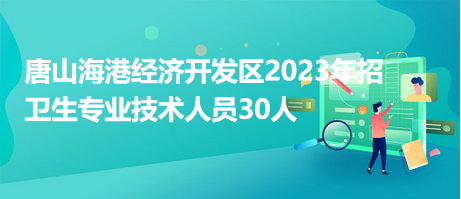 唐山海港经济开发区2023年招卫生专业技术人员30人